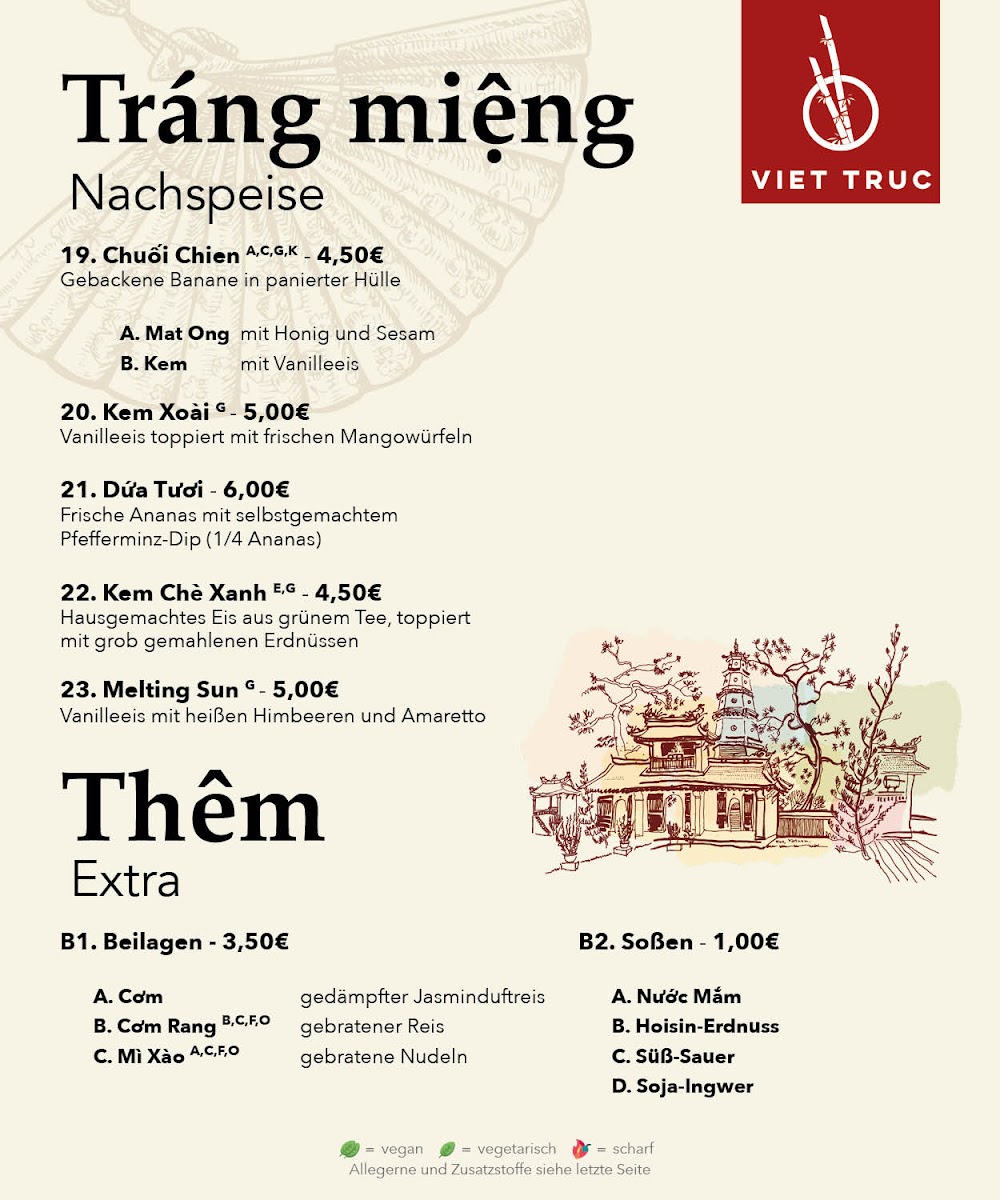 Tráng miệng
Nachspeise

VIET TRUC

19. Chuối Chien $^{A,C,G,K}$ - 4,50€
Gebackene Banane in panierter Hülle

A. Mat Ong mit Honig und Sesam
B. Kem mit Vanilleeis

20. Kem Xoài $^{G}$ - 5,00€
Vanilleeis toppiert mit frischen Mangowürfeln

21. Dứa Tươi - 6,00€
Frische Ananas mit selbstgemachtem Pfefferminz-Dip (1/4 Ananas)

22. Kem Chè Xanh $^{E,G}$ - 4,50€
Hausgemachtes Eis aus grünem Tee, toppiert mit grob gemahlenen Erdnüssen

23. Melting Sun $^{G}$ - 5,00€
Vanilleeis mit heißen Himbeeren und Amaretto

Thêm
Extra

B1. Beilagen - 3,50€

A. Cơm gedämpfter Jasminduftreis
B. Cơm Rang $^{B,C,F,O}$ gebratener Reis
C. Mì Xào $^{A,C,F,O}$ gebratene Nudeln

B2. Soßen - 1,00€

A. Nước Mắm
B. Hoisin-Erdnuss
C. Süß-Sauer
D. Soja-Ingwer

= vegan = vegetarisch = scharf
Allegerne und Zusatzstoffe siehe letzte Seite